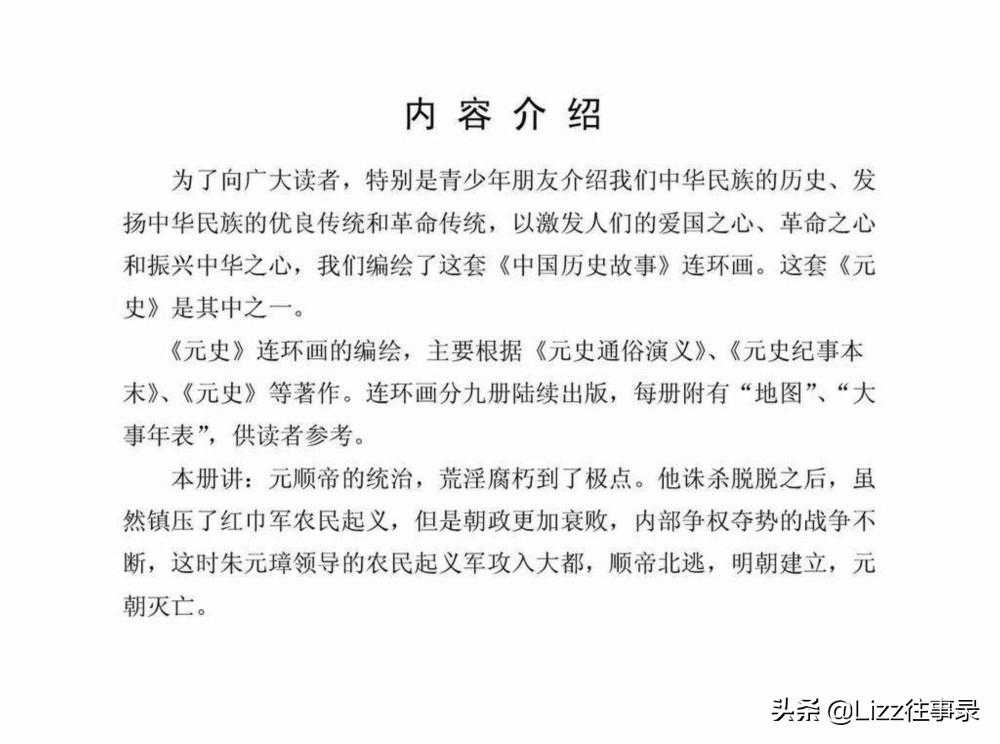 内容介绍

为了向广大读者，特别是青少年朋友介绍我们中华民族的历史、发扬中华民族的优良传统和革命传统，以激发人们的爱国之心、革命之心和振兴中华之心，我们编绘了这套《中国历史故事》连环画。这套《元史》是其中之一。

《元史》连环画的编绘，主要根据《元史通俗演义》、《元史纪事本末》、《元史》等著作。连环画分九册陆续出版，每册附有“地图”、“大事年表”，供读者参考。

本册讲：元顺帝的统治，荒淫腐朽到了极点。他诛杀脱脱之后，虽然镇压了红巾军农民起义，但是朝政更加衰败，内部争权夺势的战争不断，这时朱元璋领导的农民起义军攻入大都，顺帝北逃，明朝建立，元朝灭亡。

头条 @Lizz往事录